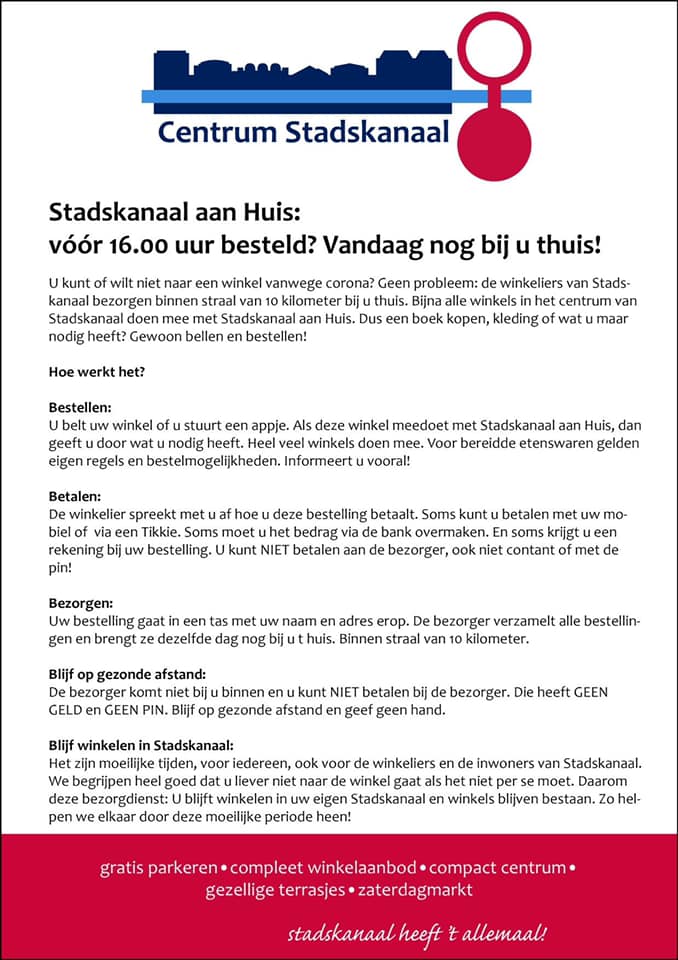 Centrum Stadskanaal

Stadskanaal aan Huis:
vóór 16.00 uur besteld? Vandaag nog bij u thuis!

U kunt of wilt niet naar een winkel vanwege corona? Geen probleem: de winkeliers van Stadskanaal bezorgen binnen straal van 10 kilometer bij u thuis. Bijna alle winkels in het centrum van Stadskanaal doen mee met Stadskanaal aan Huis. Dus een boek kopen, kleding of wat u maar nodig heeft? Gewoon bellen en bestellen!

Hoe werkt het?

Bestellen:
U belt uw winkel of u stuurt een appje. Als deze winkel meedoet met Stadskanaal aan Huis, dan geeft u door wat u nodig heeft. Heel veel winkels doen mee. Voor bereidde etenswaren gelden eigen regels en bestelmogelijkheden. Informeert u vooral!

Betalen:
De winkelier spreekt met u af hoe u deze bestelling betaalt. Soms kunt u betalen met uw mobiel of via een Tikkie. Soms moet u het bedrag via de bank overmaken. En soms krijgt u een rekening bij uw bestelling. U kunt NIET betalen aan de bezorger, ook niet contant of met de pin!

Bezorgen:
Uw bestelling gaat in een tas met uw naam en adres erop. De bezorger verzamelt alle bestellingen en brengt ze dezelfde dag nog bij u t huis. Binnen straal van 10 kilometer.

Blijf op gezonde afstand:
De bezorger komt niet bij u binnen en u kunt NIET betalen bij de bezorger. Die heeft GEEN GELD en GEEN PIN. Blijf op gezonde afstand en geef geen hand.

Blijf winkelen in Stadskanaal:
Het zijn moeilijke tijden, voor iedereen, ook voor de winkeliers en de inwoners van Stadskanaal. We begrijpen heel goed dat u liever niet naar de winkel gaat als het niet per se moet. Daarom deze bezorgdienst: U blijft winkelen in uw eigen Stadskanaal en winkels blijven bestaan. Zo helpen we elkaar door deze moeilijke periode heen!

gratis parkeren • compleet winkelaanbod • compact centrum • gezellige terrasjes • zaterdagmarkt

stadskanaal heeft 't allemaal!